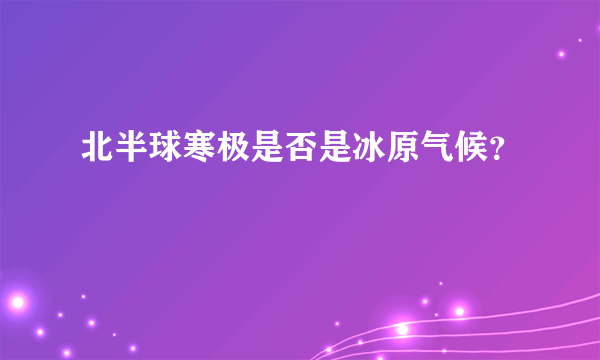 北半球寒极是否是冰原气候?